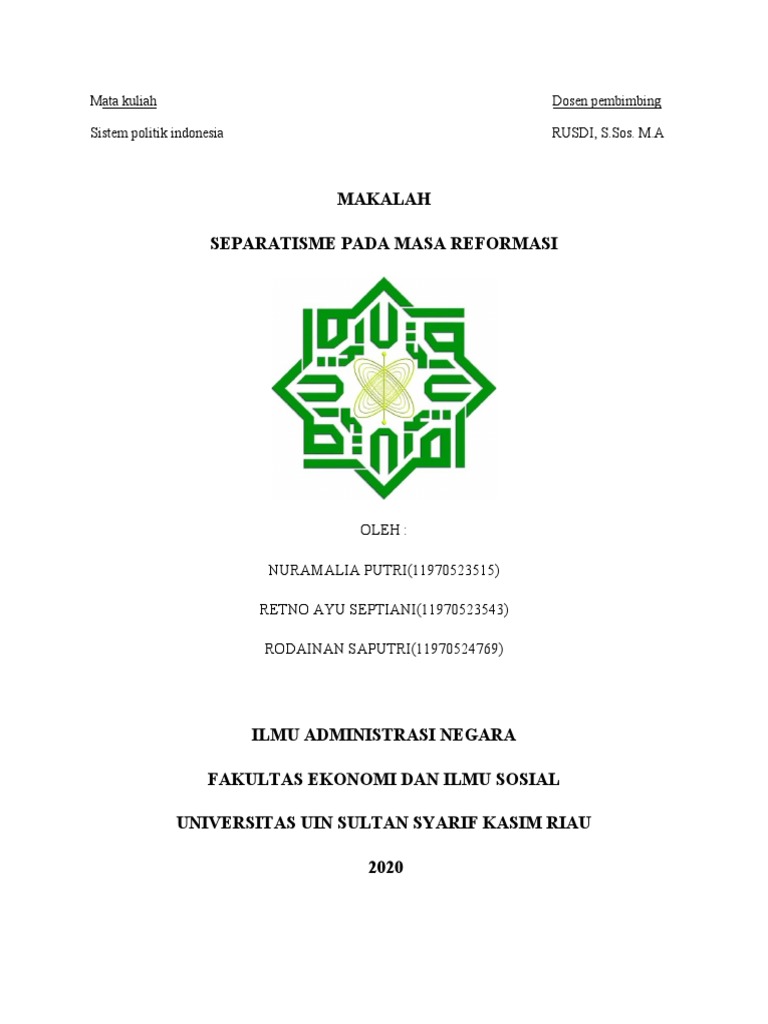 Mata kuliah

Sistem politik indonesia

Dosen pembimbing

RUSDI, S.Sos. M.A

MAKALAH

SEPARATISME PADA MASA REFORMASI

OLEH :

NURAMALIA PUTRI(11970523515)

RETNO AYU SEPTIANI(11970523543)

RODAINAN SAPUTRI(11970524769)

ILMU ADMINISTRASI NEGARA

FAKULTAS EKONOMI DAN ILMU SOSIAL

UNIVERSITAS UIN SULTAN SYARIF KASIM RIAU

2020